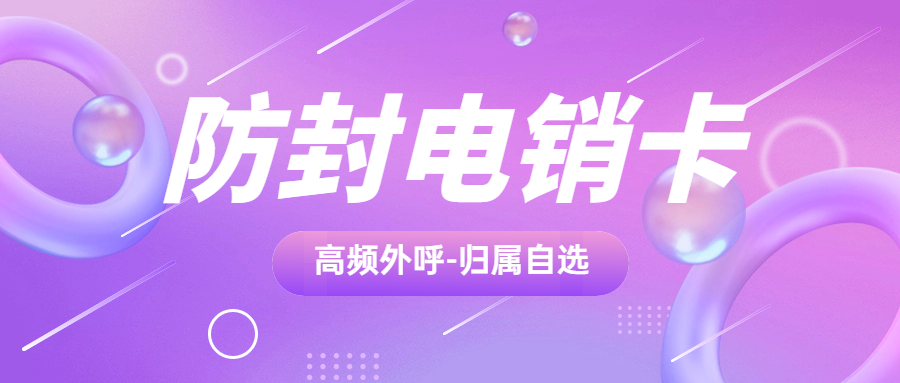 防封电销卡

高频外呼-归属自选